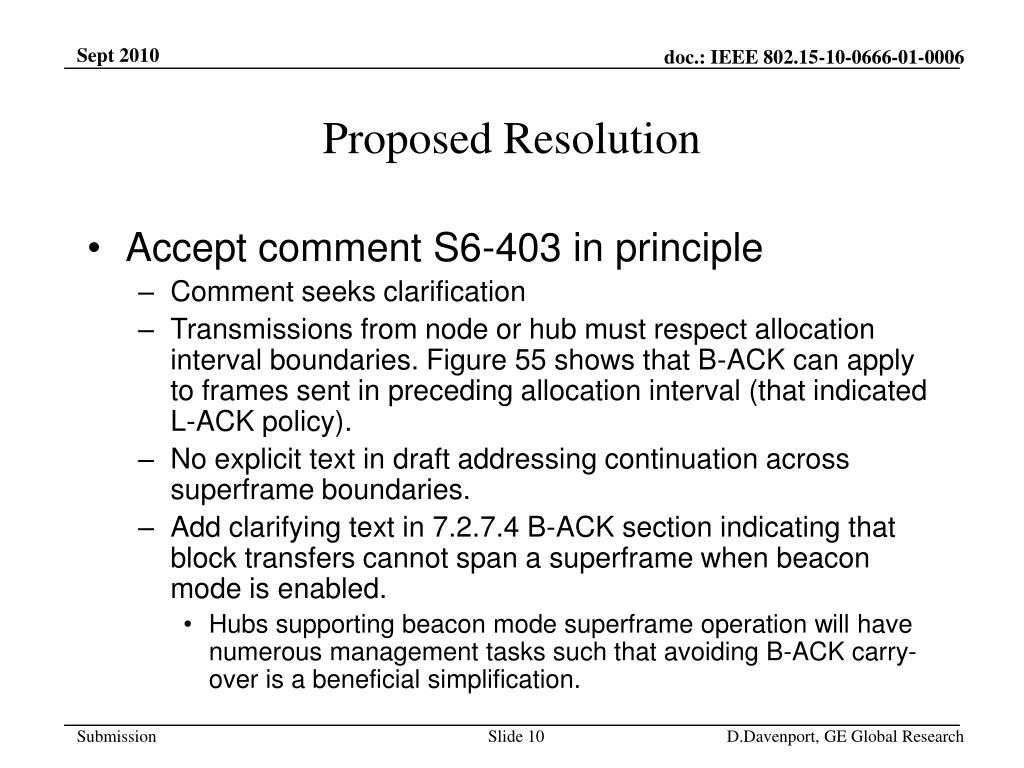 Sept 2010

doc.: IEEE 802.15-10-0666-01-0006

Proposed Resolution

• Accept comment S6-403 in principle
– Comment seeks clarification
– Transmissions from node or hub must respect allocation interval boundaries. Figure 55 shows that B-ACK can apply to frames sent in preceding allocation interval (that indicated L-ACK policy).
– No explicit text in draft addressing continuation across superframe boundaries.
– Add clarifying text in 7.2.7.4 B-ACK section indicating that block transfers cannot span a superframe when beacon mode is enabled.
• Hubs supporting beacon mode superframe operation will have numerous management tasks such that avoiding B-ACK carry-over is a beneficial simplification.

Submission

Slide 10

D.Davenport, GE Global Research